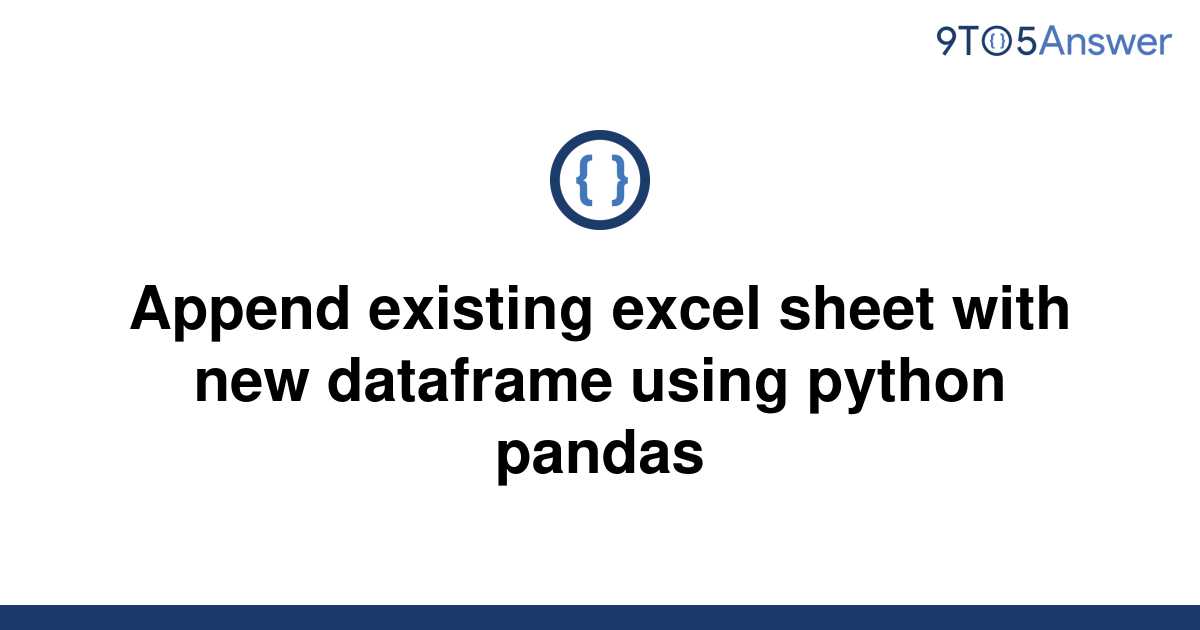 9TO5Answer

{ }

Append existing excel sheet with new dataframe using python pandas